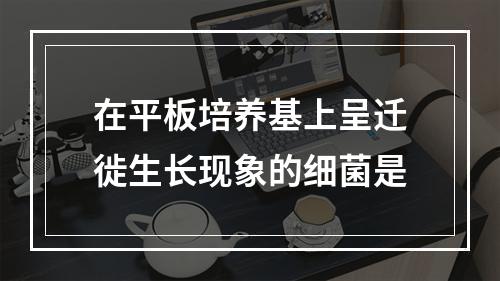 在平板培养基上呈迁徙生长现象的细菌是